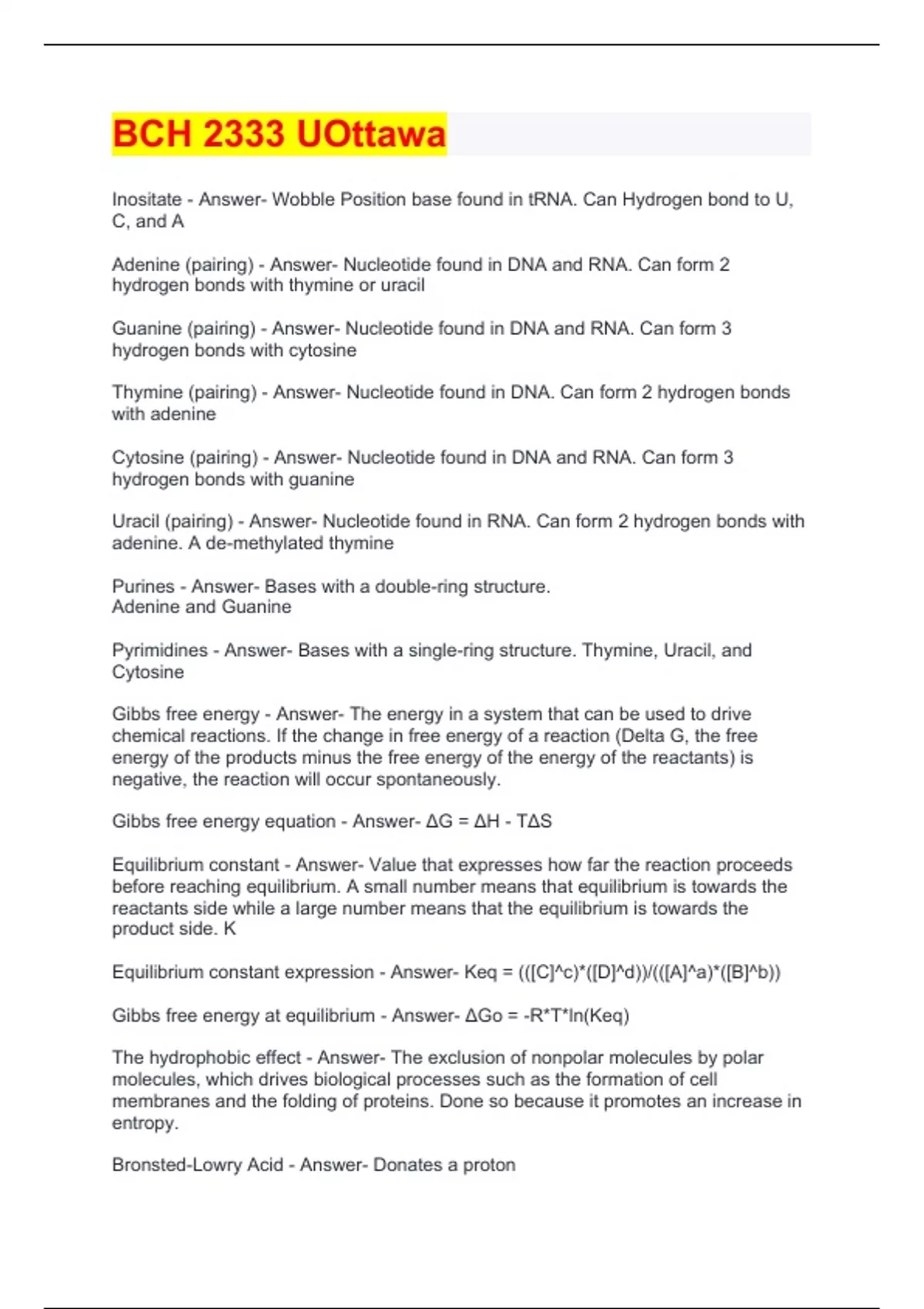 BCH 2333 UOttawa

Inositate - Answer- Wobble Position base found in tRNA. Can Hydrogen bond to U, C, and A

Adenine (pairing) - Answer- Nucleotide found in DNA and RNA. Can form 2 hydrogen bonds with thymine or uracil

Guanine (pairing) - Answer- Nucleotide found in DNA and RNA. Can form 3 hydrogen bonds with cytosine

Thymine (pairing) - Answer- Nucleotide found in DNA. Can form 2 hydrogen bonds with adenine

Cytosine (pairing) - Answer- Nucleotide found in DNA and RNA. Can form 3 hydrogen bonds with guanine

Uracil (pairing) - Answer- Nucleotide found in RNA. Can form 2 hydrogen bonds with adenine. A de-methylated thymine

Purines - Answer- Bases with a double-ring structure.
Adenine and Guanine

Pyrimidines - Answer- Bases with a single-ring structure. Thymine, Uracil, and Cytosine

Gibbs free energy - Answer- The energy in a system that can be used to drive chemical reactions. If the change in free energy of a reaction (Delta G, the free energy of the products minus the free energy of the energy of the reactants) is negative, the reaction will occur spontaneously.

Gibbs free energy equation - Answer- ΔG = ΔH - TΔS

Equilibrium constant - Answer- Value that expresses how far the reaction proceeds before reaching equilibrium. A small number means that equilibrium is towards the reactants side while a large number means that the equilibrium is towards the product side. K

Equilibrium constant expression - Answer- Keq = (([C]^c)*([D]^d))/(([A]^a)*([B]^b))

Gibbs free energy at equilibrium - Answer- ΔGo = -R*T*ln(Keq)

The hydrophobic effect - Answer- The exclusion of nonpolar molecules by polar molecules, which drives biological processes such as the formation of cell membranes and the folding of proteins. Done so because it promotes an increase in entropy.

Bronsted-Lowry Acid - Answer- Donates a proton